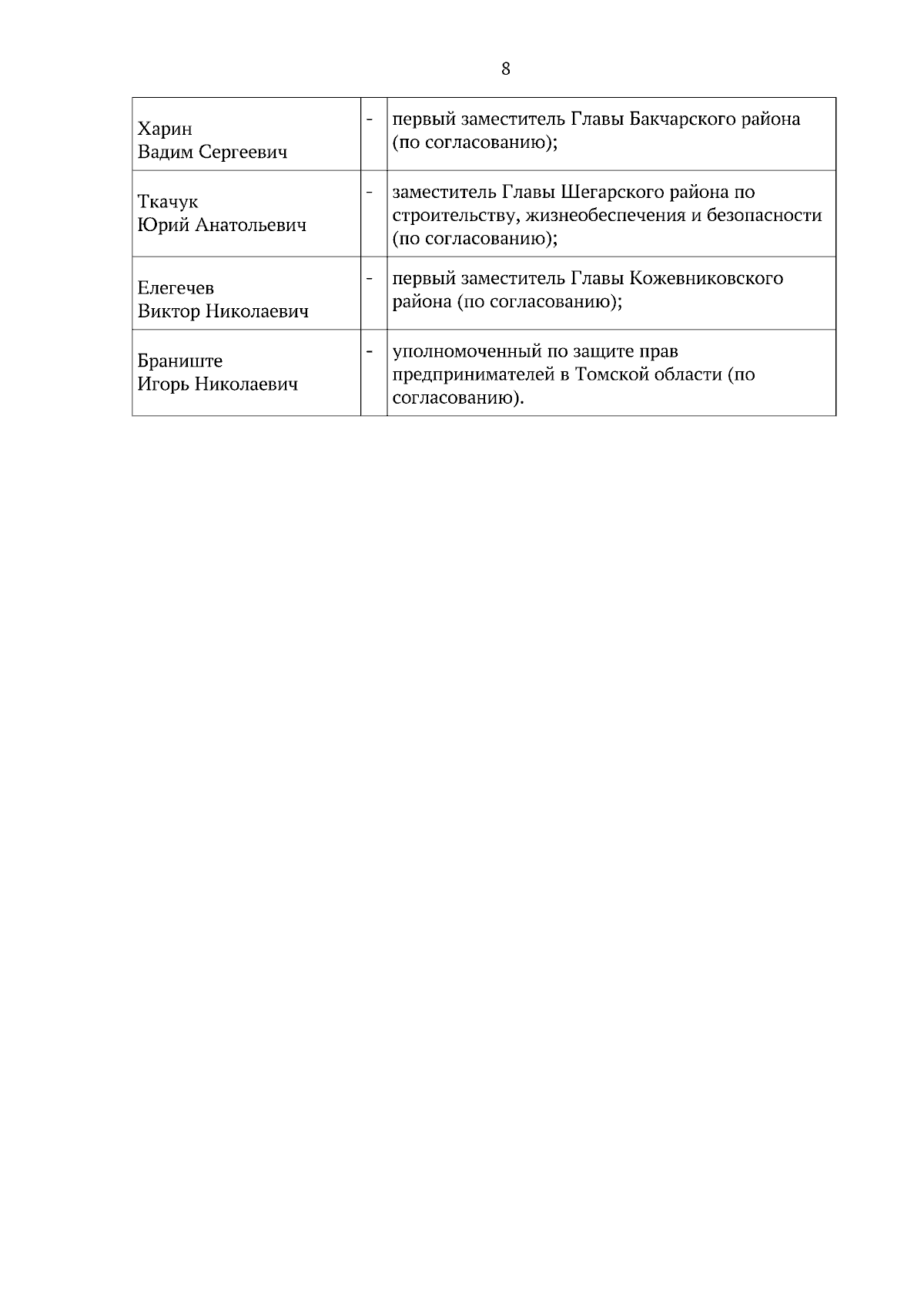 8

| | | |
|---|---|---|
| Харин Вадим Сергеевич | - | первый заместитель Главы Бакчарского района (по согласованию); |
| Ткачук Юрий Анатольевич | - | заместитель Главы Шегарского района по строительству, жизнеобеспечения и безопасности (по согласованию); |
| Елегечев Виктор Николаевич | - | первый заместитель Главы Кожевниковского района (по согласованию); |
| Браниште Игорь Николаевич | - | уполномоченный по защите прав предпринимателей в Томской области (по согласованию). |